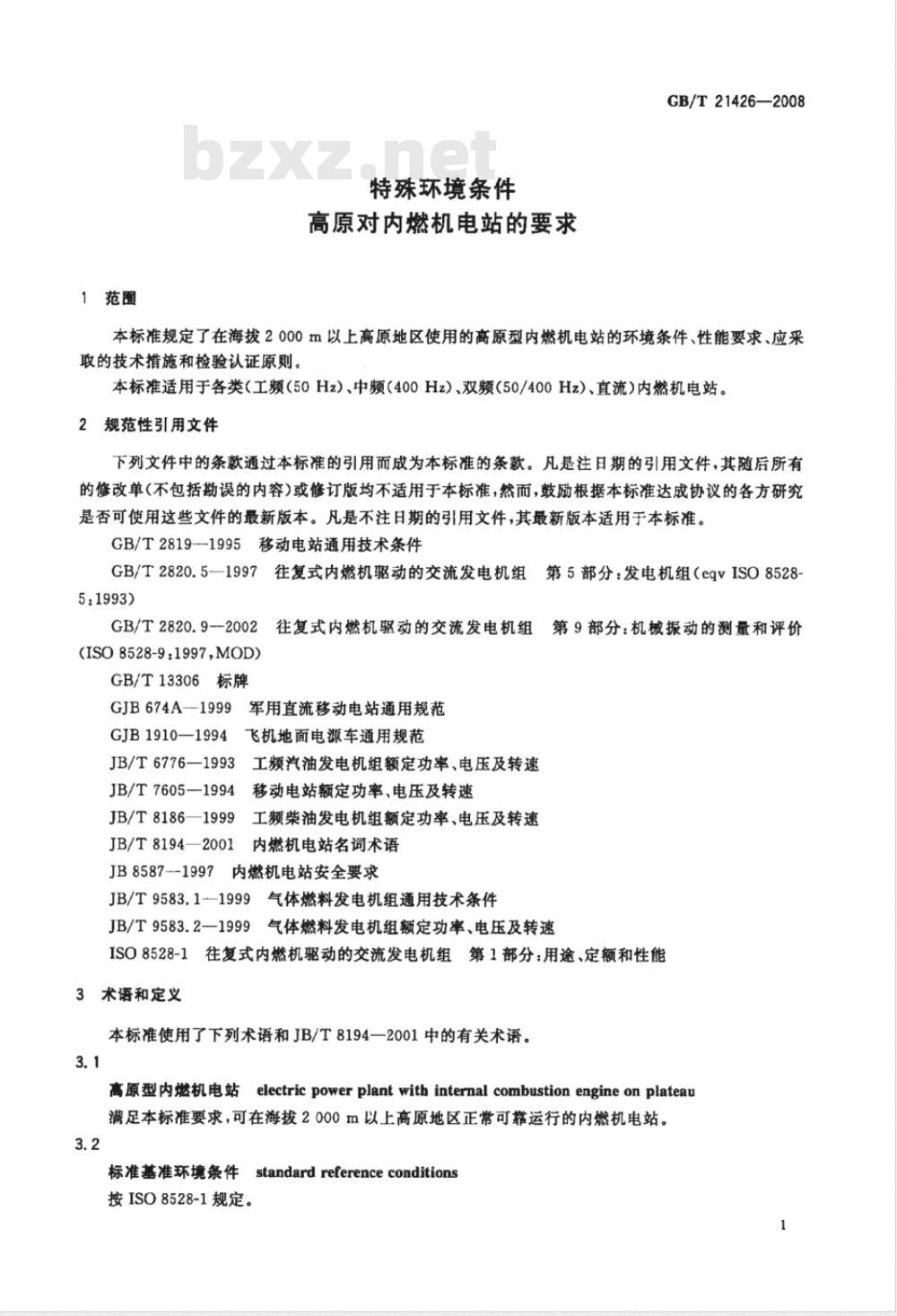 GB/T 21426—2008

bzxz.net

特殊环境条件
高原对内燃机电站的要求

1 范围

本标准规定了在海拔 2 000 m 以上高原地区使用的高原型内燃机电站的环境条件、性能要求、应采取的技术措施和检验认证原则。

本标准适用于各类(工频(50 Hz)、中频(400 Hz)、双频(50/400 Hz)、直流)内燃机电站。

2 规范性引用文件

下列文件中的条款通过本标准的引用而成为本标准的条款。凡是注日期的引用文件，其随后所有的修改单(不包括勘误的内容)或修订版均不适用于本标准，然而，鼓励根据本标准达成协议的各方研究是否可使用这些文件的最新版本。凡是不注日期的引用文件，其最新版本适用于本标准。

GB/T 2819—1995 移动电站通用技术条件

GB/T 2820.5—1997 往复式内燃机驱动的交流发电机组 第 5 部分：发电机组(eqv ISO 8528-5:1993)

GB/T 2820.9—2002 往复式内燃机驱动的交流发电机组 第 9 部分：机械振动的测量和评价(ISO 8528-9:1997,MOD)

GB/T 13306 标牌

GJB 674A—1999 军用直流移动电站通用规范

GJB 1910—1994 飞机地面电源车通用规范

JB/T 6776—1993 工频汽油发电机组额定功率、电压及转速

JB/T 7605—1994 移动电站额定功率、电压及转速

JB/T 8186—1999 工频柴油发电机组额定功率、电压及转速

JB/T 8194—2001 内燃机电站名词术语

JB 8587—1997 内燃机电站安全要求

JB/T 9583.1—1999 气体燃料发电机组通用技术条件

JB/T 9583.2—1999 气体燃料发电机组额定功率、电压及转速

ISO 8528-1 往复式内燃机驱动的交流发电机组 第 1 部分：用途、定额和性能

3 术语和定义

本标准使用了下列术语和 JB/T 8194—2001 中的有关术语。

3.1

高原型内燃机电站 electric power plant with internal combustion engine on plateau

满足本标准要求，可在海拔 2 000 m 以上高原地区正常可靠运行的内燃机电站。

3.2

标准基准环境条件 standard reference conditions

按 ISO 8528-1 规定。

1